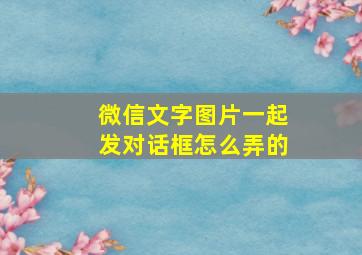 微信文字图片一起发对话框怎么弄的